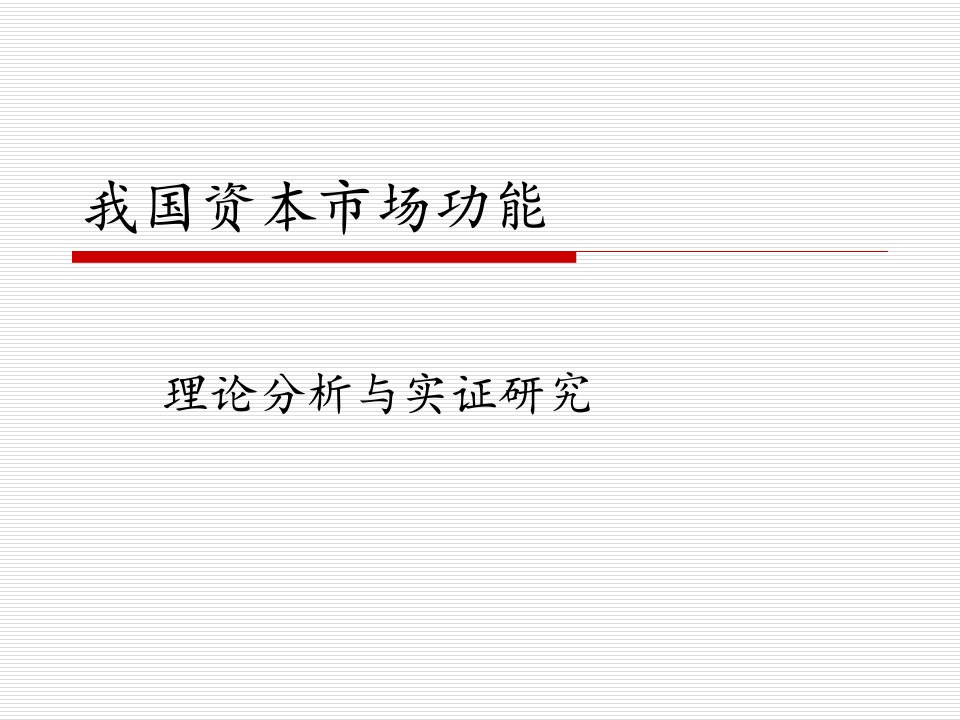 我国资本市场功能

理论分析与实证研究